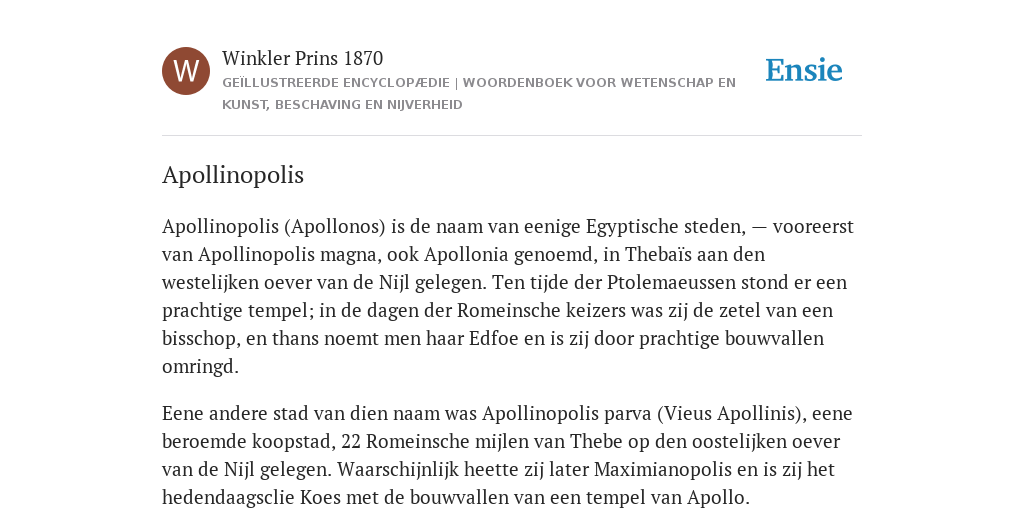 W

Winkler Prins 1870

GEÏLLUSTREERDE ENCYCLOPÆDIE | WOORDENBOEK VOOR WETENSCHAP EN KUNST, BESCHAVING EN NIJVERHEID

Ensie

Apollinopolis

Apollinopolis (Apollonos) is de naam van eenige Egyptische steden, — vooreerst van Apollinopolis magna, ook Apollonia genoemd, in Thebaïs aan den westelijken oever van de Nijl gelegen. Ten tijde der Ptolemaeussen stond er een prachtige tempel; in de dagen der Romeinsche keizers was zij de zetel van een bisschop, en thans noemt men haar Edfoe en is zij door prachtige bouwvallen omringd.

Eene andere stad van dien naam was Apollinopolis parva (Vieus Apollinis), eene beroemde koopstad, 22 Romeinsche mijlen van Thebe op den oostelijken oever van de Nijl gelegen. Waarschijnlijk heette zij later Maximianopolis en is zij het hedendaagsclie Koes met de bouwvallen van een tempel van Apollo.